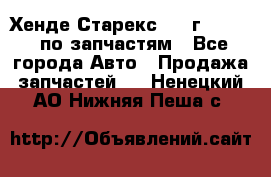 Хенде Старекс г по запчастям Все города Авто Продажа запчастей Ненецкий АО Нижняя Пеша с

http://Объявлений.сайт